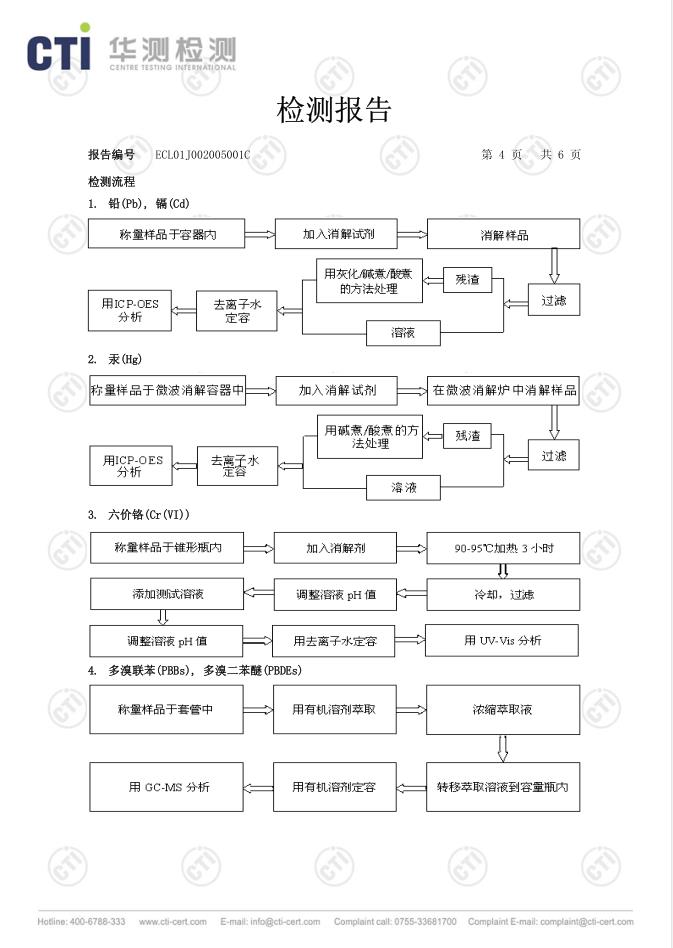 CTI 华测检测
CENTRE TESTING INTERNATIONAL

检测报告

报告编号 ECL01J002005001C 第 4 页 共 6 页

检测流程

1. 铅(Pb)，镉(Cd)

称量样品于容器内
加入消解试剂
消解样品
过滤
残渣
用灰化/碱煮/酸煮的方法处理
溶液
去离子水定容
用ICP-OES分析

2. 汞(Hg)

称量样品于微波消解容器中
加入消解试剂
在微波消解炉中消解样品
过滤
残渣
用碱煮/酸煮的方法处理
溶液
去离子水定容
用ICP-OES分析

3. 六价铬(Cr(VI))

称量样品于锥形瓶内
加入消解剂
90-95℃加热 3 小时
冷却，过滤
调整溶液 pH 值
添加测试溶液
调整溶液 pH 值
用去离子水定容
用 UV-Vis 分析

4. 多溴联苯(PBBs)，多溴二苯醚(PBDEs)

称量样品于套管中
用有机溶剂萃取
浓缩萃取液
转移萃取溶液到容量瓶内
用有机溶剂定容
用 GC-MS 分析

Hotline: 400-6788-333 www.cti-cert.com E-mail: info@cti-cert.com Complaint call: 0755-33681700 Complaint E-mail: complaint@cti-cert.com